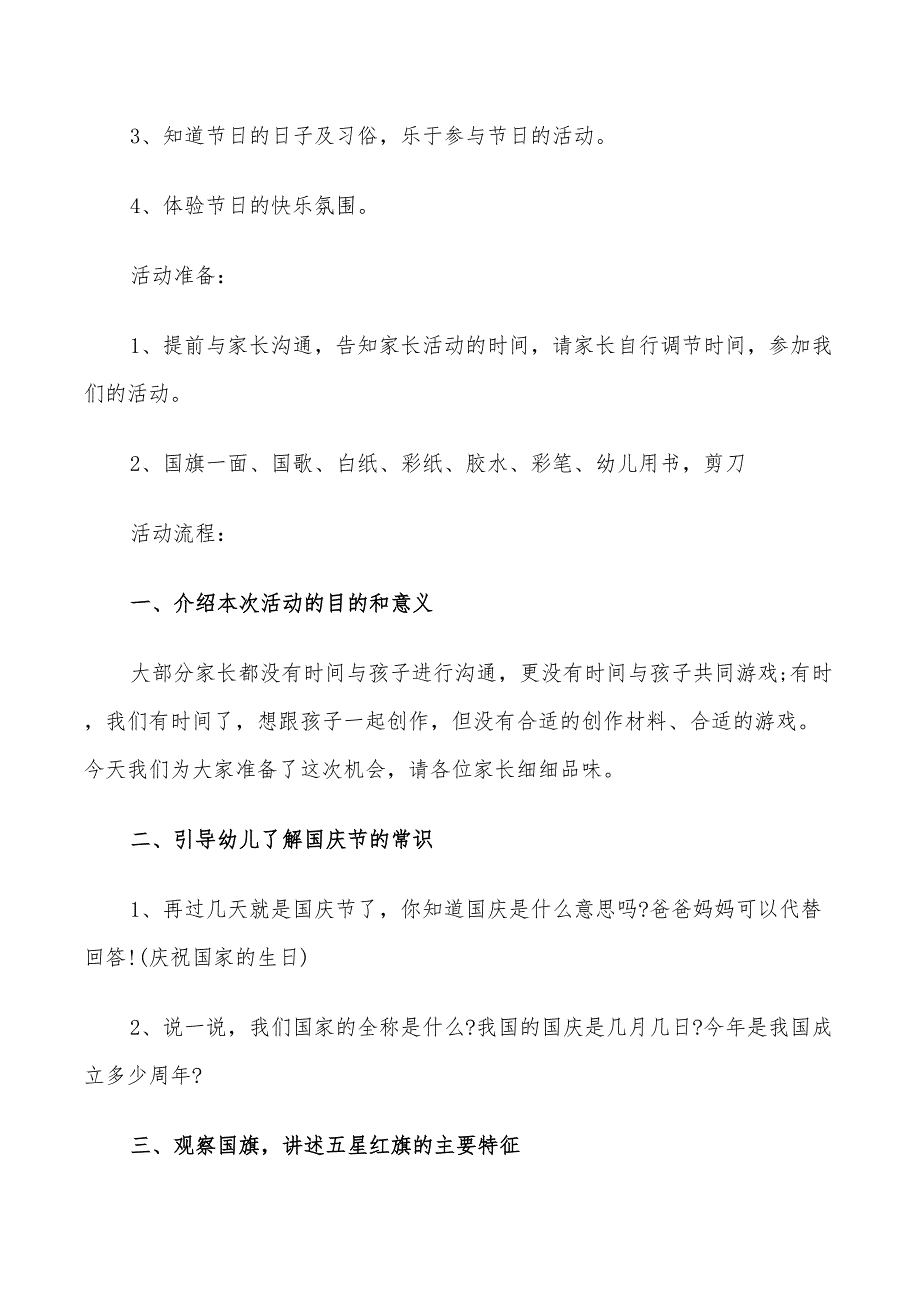 3、知道节日的日子及习俗，乐于参与节日的活动。

4、体验节日的快乐氛围。

活动准备：

1、提前与家长沟通，告知家长活动的时间，请家长自行调节时间，参加我们的活动。

2、国旗一面、国歌、白纸、彩纸、胶水、彩笔、幼儿用书，剪刀

活动流程：

一、介绍本次活动的目的和意义

大部分家长都没有时间与孩子进行沟通，更没有时间与孩子共同游戏;有时，我们有时间了，想跟孩子一起创作，但没有合适的创作材料、合适的游戏。今天我们为大家准备了这次机会，请各位家长细细品味。

二、引导幼儿了解国庆节的常识

1、再过几天就是国庆节了，你知道国庆是什么意思吗?爸爸妈妈可以代替回答!(庆祝国家的生日)

2、说一说，我们国家的全称是什么?我国的国庆是几月几日?今年是我国成立多少周年?

三、观察国旗，讲述五星红旗的主要特征